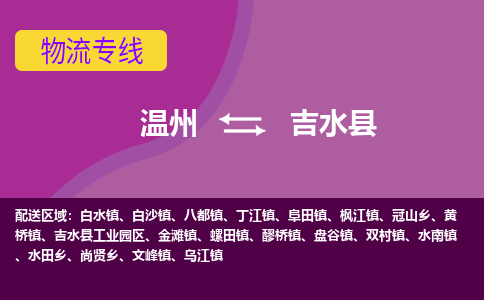 物流专线

温州 吉水县

配送区域：白水镇、白沙镇、八都镇、丁江镇、阜田镇、枫江镇、冠山乡、黄桥镇、吉水县工业园区、金滩镇、螺田镇、醪桥镇、盘谷镇、双村镇、水南镇、水田乡、尚贤乡、文峰镇、乌江镇